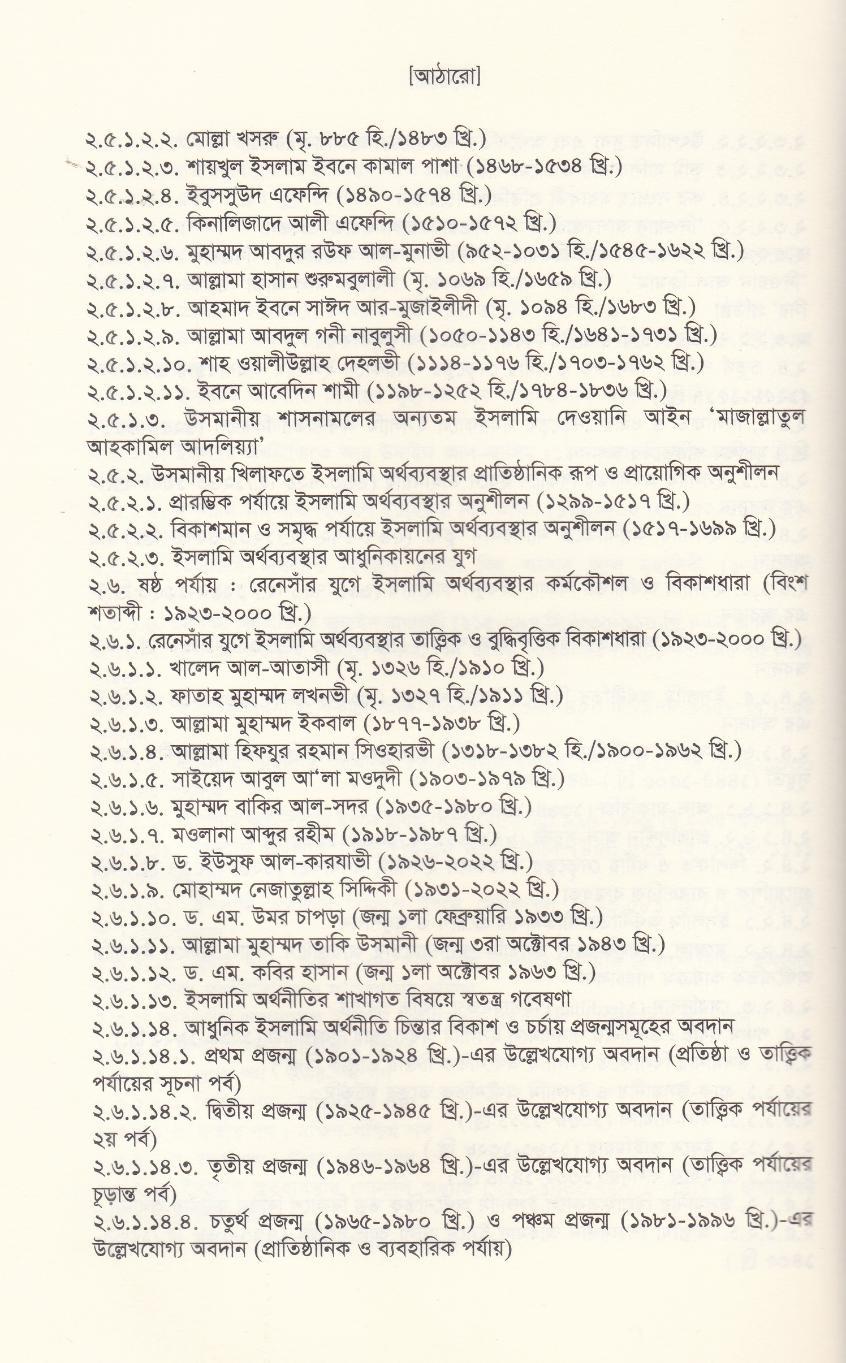 [আঠারো]

২.৫.১.২.২. মোল্লা খসরু (মৃ. ৮৮৫ হি./১৪৮৩ খ্রি.)
২.৫.১.২.৩. শায়খুল ইসলাম ইবনে কামাল পাশা (১৪৬৮-১৫৩৪ খ্রি.)
২.৫.১.২.৪. ইবুসসুউদ এফেন্দি (১৪৯০-১৫৭৪ খ্রি.)
২.৫.১.২.৫. কিনালিজাদে আলী এফেন্দি (১৫১০-১৫৭২ খ্রি.)
২.৫.১.২.৬. মুহাম্মদ আবদুর রউফ আল-মুনাভী (৯৫২-১০৩১ হি./১৫৪৫-১৬২২ খ্রি.)
২.৫.১.২.৭. আল্লামা হাসান শুরুমবুলালী (মৃ. ১০৬৯ হি./১৬৫৯ খ্রি.)
২.৫.১.২.৮. আহমাদ ইবনে সাঈদ আর-মুজাইলীদী (মৃ. ১০৯৪ হি./১৬৮৩ খ্রি.)
২.৫.১.২.৯. আল্লামা আবদুল গনী নাবুলুসী (১০৫০-১১৪৩ হি./১৬৪১-১৭৩১ খ্রি.)
২.৫.১.২.১০. শাহ ওয়ালীউল্লাহ দেহলভী (১১১৪-১১৭৬ হি./১৭০৩-১৭৬২ খ্রি.)
২.৫.১.২.১১. ইবনে আবেদিন শামী (১১৯৮-১২৫২ হি./১৭৮৪-১৮৩৬ খ্রি.)
২.৫.১.৩. উসমানীয় শাসনামলের অন্যতম ইসলামি দেওয়ানি আইন 'মাজাল্লাতুল আহকামিল আদলিয়্যা'
২.৫.২. উসমানীয় খিলাফতে ইসলামি অর্থব্যবস্থার প্রাতিষ্ঠানিক রূপ ও প্রায়োগিক অনুশীলন
২.৫.২.১. প্রারম্ভিক পর্যায়ে ইসলামি অর্থব্যবস্থার অনুশীলন (১২৯৯-১৫১৭ খ্রি.)
২.৫.২.২. বিকাশমান ও সমৃদ্ধ পর্যায়ে ইসলামি অর্থব্যবস্থার অনুশীলন (১৫১৭-১৬৯৯ খ্রি.)
২.৫.২.৩. ইসলামি অর্থব্যবস্থার আধুনিকায়নের যুগ
২.৬. ষষ্ঠ পর্যায় : রেনেসাঁর যুগে ইসলামি অর্থব্যবস্থার কর্মকৌশল ও বিকাশধারা (বিংশ শতাব্দী : ১৯২৩-২০০০ খ্রি.)
২.৬.১. রেনেসাঁর যুগে ইসলামি অর্থব্যবস্থার তাত্ত্বিক ও বুদ্ধিবৃত্তিক বিকাশধারা (১৯২৩-২০০০ খ্রি.)
২.৬.১.১. খালেদ আল-আতাসী (মৃ. ১৩২৬ হি./১৯১০ খ্রি.)
২.৬.১.২. ফাতাহ মুহাম্মদ লখনভী (মৃ. ১৩২৭ হি./১৯১১ খ্রি.)
২.৬.১.৩. আল্লামা মুহাম্মদ ইকবাল (১৮৭৭-১৯৩৮ খ্রি.)
২.৬.১.৪. আল্লামা হিফযুর রহমান সিওহারভী (১৩১৮-১৩৮২ হি./১৯০০-১৯৬২ খ্রি.)
২.৬.১.৫. সাইয়েদ আবুল আ'লা মওদুদী (১৯০৩-১৯৭৯ খ্রি.)
২.৬.১.৬. মুহাম্মদ বাকির আল-সদর (১৯৩৫-১৯৮০ খ্রি.)
২.৬.১.৭. মওলানা আব্দুর রহীম (১৯১৮-১৯৮৭ খ্রি.)
২.৬.১.৮. ড. ইউসুফ আল-কারযাভী (১৯২৬-২০২২ খ্রি.)
২.৬.১.৯. মোহাম্মদ নেজাতুল্লাহ সিদ্দিকী (১৯৩১-২০২২ খ্রি.)
২.৬.১.১০. ড. এম. উমর চাপড়া (জন্ম ১লা ফেব্রুয়ারি ১৯৩৩ খ্রি.)
২.৬.১.১১. আল্লামা মুহাম্মদ তাকি উসমানী (জন্ম ৩রা অক্টোবর ১৯৪৩ খ্রি.)
২.৬.১.১২. ড. এম. কবির হাসান (জন্ম ১লা অক্টোবর ১৯৬৩ খ্রি.)
২.৬.১.১৩. ইসলামি অর্থনীতির শাখাগত বিষয়ে স্বতন্ত্র গবেষণা
২.৬.১.১৪. আধুনিক ইসলামি অর্থনীতি চিন্তার বিকাশ ও চর্চায় প্রজন্মসমূহের অবদান
২.৬.১.১৪.১. প্রথম প্রজন্ম (১৯০১-১৯২৪ খ্রি.)-এর উল্লেখযোগ্য অবদান (প্রতিষ্ঠা ও তাত্ত্বিক পর্যায়ের সূচনা পর্ব)
২.৬.১.১৪.২. দ্বিতীয় প্রজন্ম (১৯২৫-১৯৪৫ খ্রি.)-এর উল্লেখযোগ্য অবদান (তাত্ত্বিক পর্যায়ের ২য় পর্ব)
২.৬.১.১৪.৩. তৃতীয় প্রজন্ম (১৯৪৬-১৯৬৪ খ্রি.)-এর উল্লেখযোগ্য অবদান (তাত্ত্বিক পর্যায়ের চূড়ান্ত পর্ব)
২.৬.১.১৪.৪. চতুর্থ প্রজন্ম (১৯৬৫-১৯৮০ খ্রি.) ও পঞ্চম প্রজন্ম (১৯৮১-১৯৯৬ খ্রি.)-এর উল্লেখযোগ্য অবদান (প্রাতিষ্ঠানিক ও ব্যবহারিক পর্যায়)